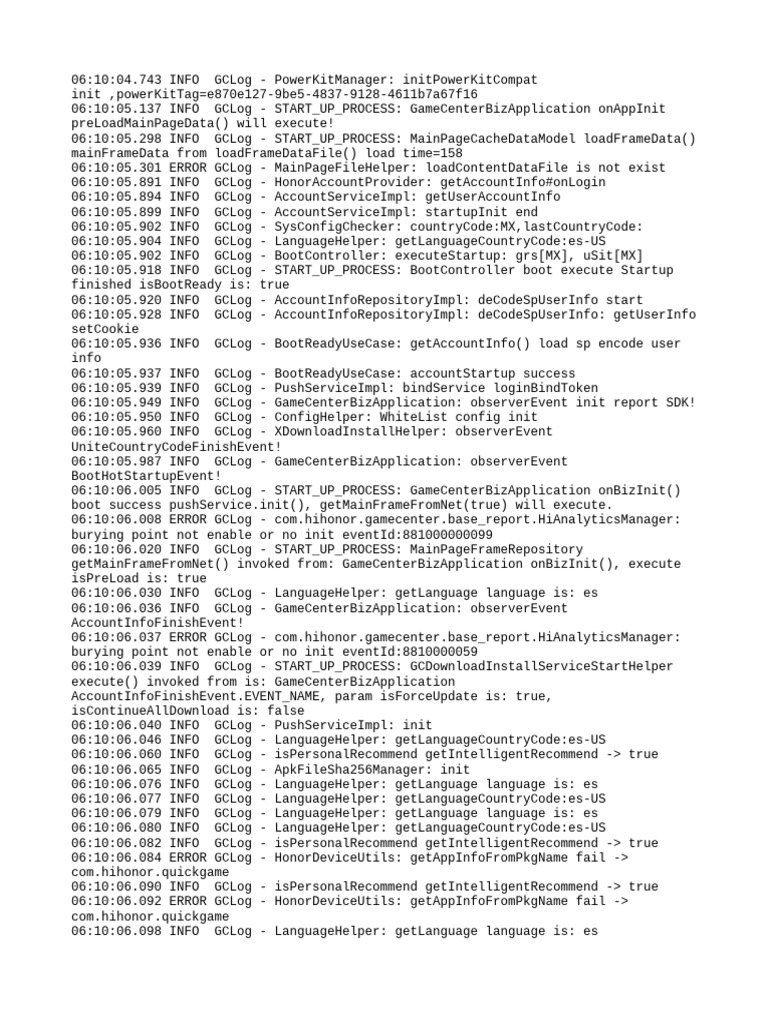 06:10:04.743 INFO  GCLog - PowerKitManager: initPowerKitCompat init ,powerKitTag=e870e127-9be5-4837-9128-4611b7a67f16
06:10:05.137 INFO  GCLog - START_UP_PROCESS: GameCenterBizApplication onAppInit preLoadMainPageData() will execute!
06:10:05.298 INFO  GCLog - START_UP_PROCESS: MainPageCacheDataModel loadFrameData() mainFrameData from loadFrameDataFile() load time=158
06:10:05.301 ERROR GCLog - MainPageFileHelper: loadContentDataFile is not exist
06:10:05.891 INFO  GCLog - HonorAccountProvider: getAccountInfo#onLogin
06:10:05.894 INFO  GCLog - AccountServiceImpl: getUserAccountInfo
06:10:05.899 INFO  GCLog - AccountServiceImpl: startupInit end
06:10:05.902 INFO  GCLog - SysConfigChecker: countryCode:MX,lastCountryCode:
06:10:05.904 INFO  GCLog - LanguageHelper: getLanguageCountryCode:es-US
06:10:05.902 INFO  GCLog - BootController: executeStartup: grs[MX], uSit[MX]
06:10:05.918 INFO  GCLog - START_UP_PROCESS: BootController boot execute Startup finished isBootReady is: true
06:10:05.920 INFO  GCLog - AccountInfoRepositoryImpl: deCodeSpUserInfo start
06:10:05.928 INFO  GCLog - AccountInfoRepositoryImpl: deCodeSpUserInfo: getUserInfo setCookie
06:10:05.936 INFO  GCLog - BootReadyUseCase: getAccountInfo() load sp encode user info
06:10:05.937 INFO  GCLog - BootReadyUseCase: accountStartup success
06:10:05.939 INFO  GCLog - PushServiceImpl: bindService loginBindToken
06:10:05.949 INFO  GCLog - GameCenterBizApplication: observerEvent init report SDK!
06:10:05.950 INFO  GCLog - ConfigHelper: WhiteList config init
06:10:05.960 INFO  GCLog - XDownloadInstallHelper: observerEvent UniteCountryCodeFinishEvent!
06:10:05.987 INFO  GCLog - GameCenterBizApplication: observerEvent BootHotStartupEvent!
06:10:06.005 INFO  GCLog - START_UP_PROCESS: GameCenterBizApplication onBizInit() boot success pushService.init(), getMainFrameFromNet(true) will execute.
06:10:06.008 ERROR GCLog - com.hihonor.gamecenter.base_report.HiAnalyticsManager: burying point not enable or no init eventId:881000000099
06:10:06.020 INFO  GCLog - START_UP_PROCESS: MainPageFrameRepository getMainFrameFromNet() invoked from: GameCenterBizApplication onBizInit(), execute isPreLoad is: true
06:10:06.030 INFO  GCLog - LanguageHelper: getLanguage language is: es
06:10:06.036 INFO  GCLog - GameCenterBizApplication: observerEvent AccountInfoFinishEvent!
06:10:06.037 ERROR GCLog - com.hihonor.gamecenter.base_report.HiAnalyticsManager: burying point not enable or no init eventId:8810000059
06:10:06.039 INFO  GCLog - START_UP_PROCESS: GCDownloadInstallServiceStartHelper execute() invoked from is: GameCenterBizApplication AccountInfoFinishEvent.EVENT_NAME, param isForceUpdate is: true, isContinueAllDownload is: false
06:10:06.040 INFO  GCLog - PushServiceImpl: init
06:10:06.046 INFO  GCLog - LanguageHelper: getLanguageCountryCode:es-US
06:10:06.060 INFO  GCLog - isPersonalRecommend getIntelligentRecommend -> true
06:10:06.065 INFO  GCLog - ApkFileSha256Manager: init
06:10:06.076 INFO  GCLog - LanguageHelper: getLanguage language is: es
06:10:06.077 INFO  GCLog - LanguageHelper: getLanguageCountryCode:es-US
06:10:06.079 INFO  GCLog - LanguageHelper: getLanguage language is: es
06:10:06.080 INFO  GCLog - LanguageHelper: getLanguageCountryCode:es-US
06:10:06.082 INFO  GCLog - isPersonalRecommend getIntelligentRecommend -> true
06:10:06.084 ERROR GCLog - HonorDeviceUtils: getAppInfoFromPkgName fail -> com.hihonor.quickgame
06:10:06.090 INFO  GCLog - isPersonalRecommend getIntelligentRecommend -> true
06:10:06.092 ERROR GCLog - HonorDeviceUtils: getAppInfoFromPkgName fail -> com.hihonor.quickgame
06:10:06.098 INFO  GCLog - LanguageHelper: getLanguage language is: es